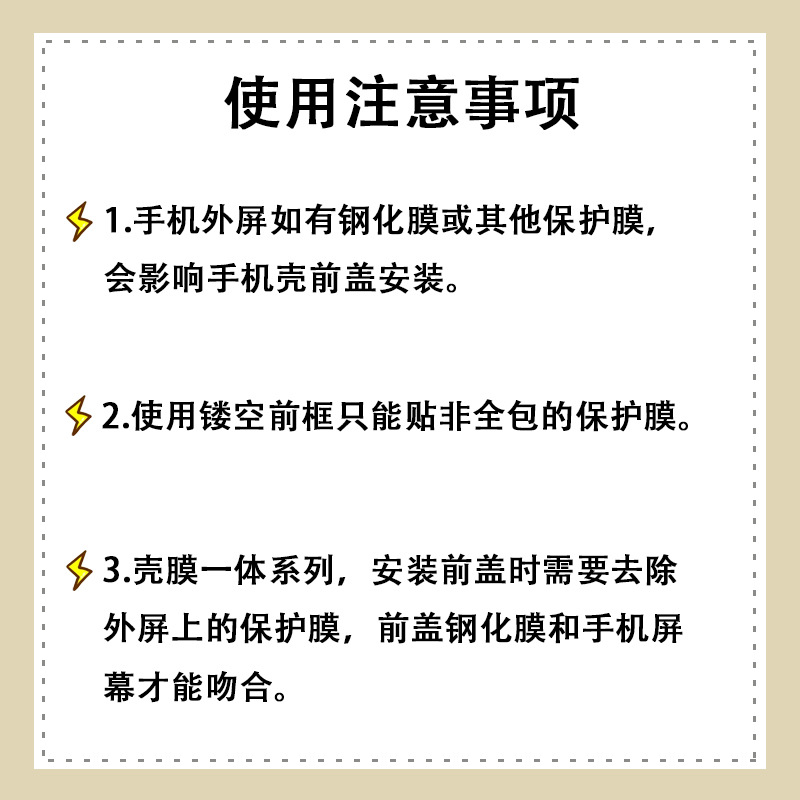 使用注意事项

1.手机外屏如有钢化膜或其他保护膜，会影响手机壳前盖安装。

2.使用镂空前框只能贴非全包的保护膜。

3.壳膜一体系列，安装前盖时需要去除外屏上的保护膜，前盖钢化膜和手机屏幕才能吻合。